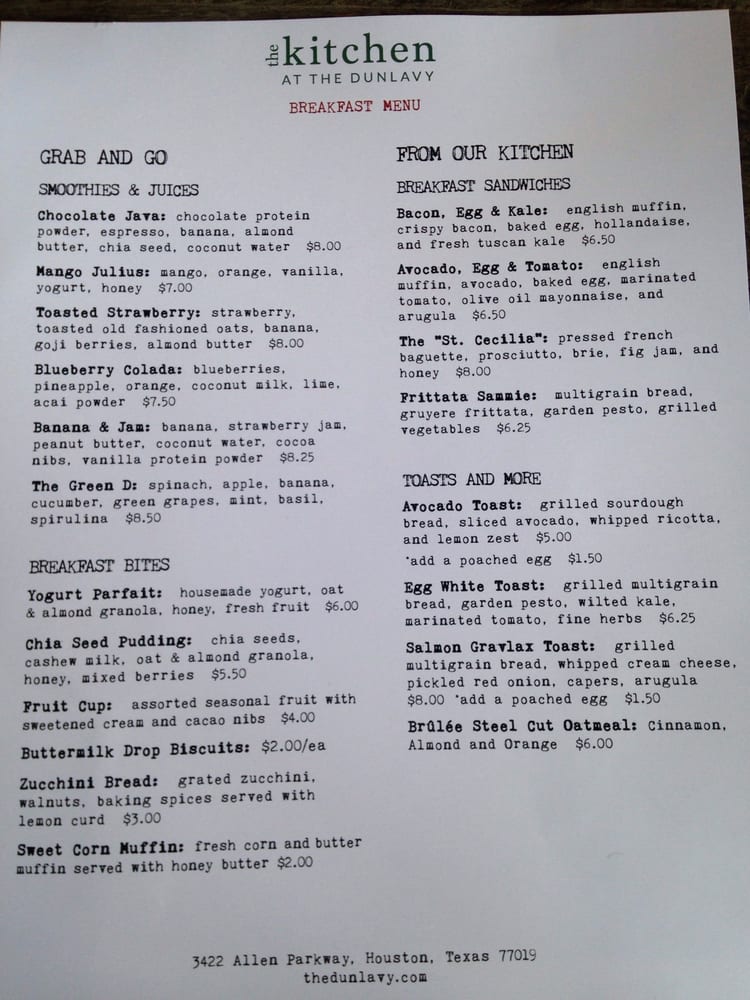 the kitchen
AT THE DUNLAVY

BREAKFAST MENU

GRAB AND GO

SMOOTHIES & JUICES

Chocolate Java: chocolate protein powder, espresso, banana, almond butter, chia seed, coconut water $8.00

Mango Julius: mango, orange, vanilla, yogurt, honey $7.00

Toasted Strawberry: strawberry, toasted old fashioned oats, banana, goji berries, almond butter $8.00

Blueberry Colada: blueberries, pineapple, orange, coconut milk, lime, acai powder $7.50

Banana & Jam: banana, strawberry jam, peanut butter, coconut water, cocoa nibs, vanilla protein powder $8.25

The Green D: spinach, apple, banana, cucumber, green grapes, mint, basil, spirulina $8.50

BREAKFAST BITES

Yogurt Parfait: housemade yogurt, oat & almond granola, honey, fresh fruit $6.00

Chia Seed Pudding: chia seeds, cashew milk, oat & almond granola, honey, mixed berries $5.50

Fruit Cup: assorted seasonal fruit with sweetened cream and cacao nibs $4.00

Buttermilk Drop Biscuits: $2.00/ea

Zucchini Bread: grated zucchini, walnuts, baking spices served with lemon curd $3.00

Sweet Corn Muffin: fresh corn and butter muffin served with honey butter $2.00

FROM OUR KITCHEN

BREAKFAST SANDWICHES

Bacon, Egg & Kale: english muffin, crispy bacon, baked egg, hollandaise, and fresh tuscan kale $6.50

Avocado, Egg & Tomato: english muffin, avocado, baked egg, marinated tomato, olive oil mayonnaise, and arugula $6.50

The "St. Cecilia": pressed french baguette, prosciutto, brie, fig jam, and honey $8.00

Frittata Sammie: multigrain bread, gruyere frittata, garden pesto, grilled vegetables $6.25

TOASTS AND MORE

Avocado Toast: grilled sourdough bread, sliced avocado, whipped ricotta, and lemon zest $5.00
*add a poached egg $1.50

Egg White Toast: grilled multigrain bread, garden pesto, wilted kale, marinated tomato, fine herbs $6.25

Salmon Gravlax Toast: grilled multigrain bread, whipped cream cheese, pickled red onion, capers, arugula $8.00 *add a poached egg $1.50

Brûlée Steel Cut Oatmeal: Cinnamon, Almond and Orange $6.00

3422 Allen Parkway, Houston, Texas 77019
thedunlavy.com